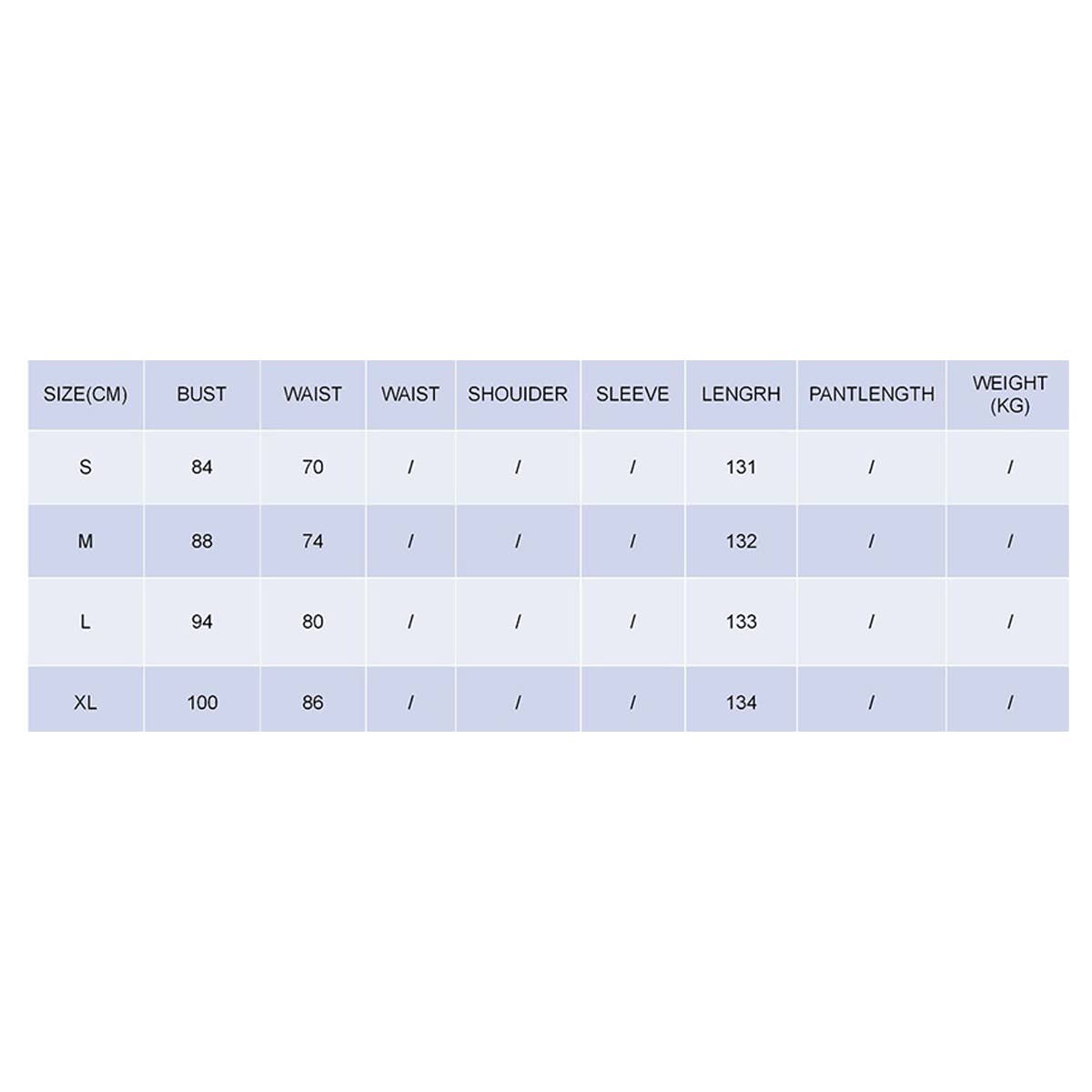 | SIZE(CM) | BUST | WAIST | WAIST | SHOUIDER | SLEEVE | LENGRH | PANTLENGTH | WEIGHT (KG) |
|---|---|---|---|---|---|---|---|---|
| S | 84 | 70 | / | / | / | 131 | / | / |
| M | 88 | 74 | / | / | / | 132 | / | / |
| L | 94 | 80 | / | / | / | 133 | / | / |
| XL | 100 | 86 | / | / | / | 134 | / | / |